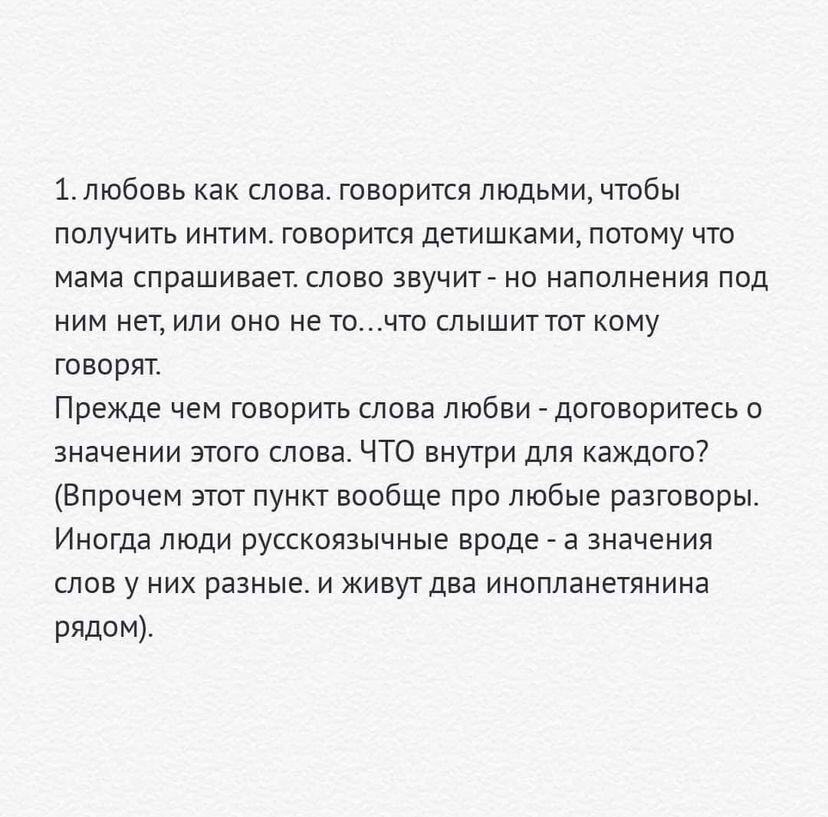 1. любовь как слова. говорится людьми, чтобы получить интим. говорится детишками, потому что мама спрашивает. слово звучит - но наполнения под ним нет, или оно не то…что слышит тот кому говорят.
Прежде чем говорить слова любви - договоритесь о значении этого слова. ЧТО внутри для каждого? (Впрочем этот пункт вообще про любые разговоры. Иногда люди русскоязычные вроде - а значения слов у них разные. и живут два инопланетянина рядом).